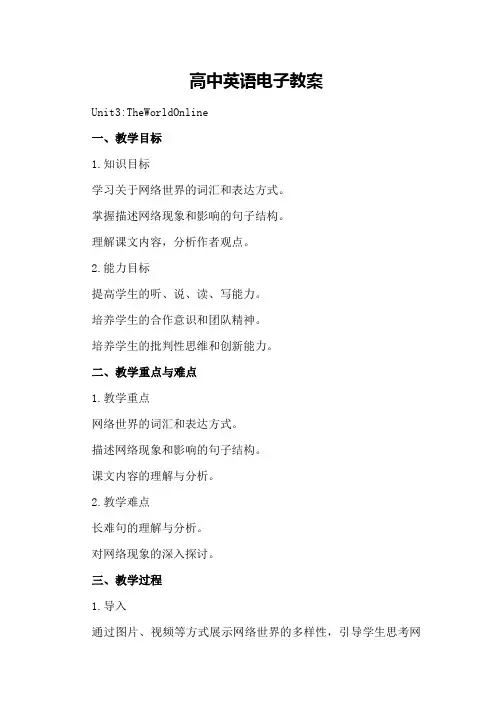 高中英语电子教案

Unit3:TheWorldOnline

一、教学目标

1.知识目标

学习关于网络世界的词汇和表达方式。

掌握描述网络现象和影响的句子结构。

理解课文内容，分析作者观点。

2.能力目标

提高学生的听、说、读、写能力。

培养学生的合作意识和团队精神。

培养学生的批判性思维和创新能力。

二、教学重点与难点

1.教学重点

网络世界的词汇和表达方式。

描述网络现象和影响的句子结构。

课文内容的理解与分析。

2.教学难点

长难句的理解与分析。

对网络现象的深入探讨。

三、教学过程

1.导入

通过图片、视频等方式展示网络世界的多样性，引导学生思考网